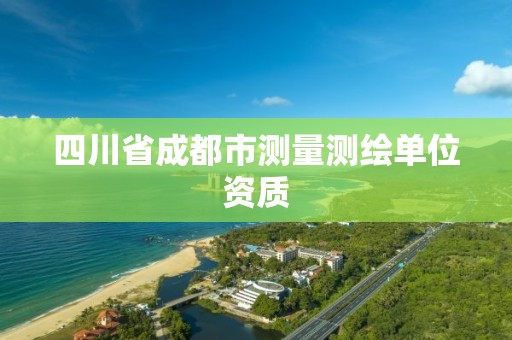 四川省成都市测量测绘单位资质